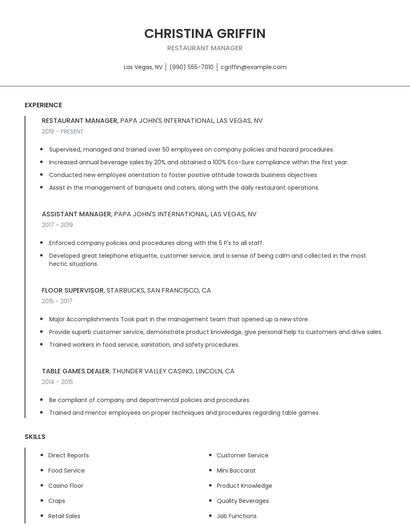 CHRISTINA GRIFFIN

RESTAURANT MANAGER

Las Vegas, NV | (990) 555-7010 | cgriffin@example.com

EXPERIENCE

RESTAURANT MANAGER, PAPA JOHN'S INTERNATIONAL, LAS VEGAS, NV

2019 - PRESENT

- Supervised, managed and trained over 50 employees on company policies and hazard procedures.
- Increased annual beverage sales by 20% and obtained a 100% Eco-Sure compliance within the first year.
- Conducted new employee orientation to foster positive attitude towards business objectives.
- Assist in the management of banquets and caters, along with the daily restaurant operations.

ASSISTANT MANAGER, PAPA JOHN'S INTERNATIONAL, LAS VEGAS, NV

2017 - 2019

- Enforced company policies and procedures along with the 5 P's to all staff.
- Developed great telephone etiquette, customer service, and a sense of being calm and collected in the most hectic situations.

FLOOR SUPERVISOR, STARBUCKS, SAN FRANCISCO, CA

2015 - 2017

- Major Accomplishments Took part in the management team that opened up a new store.
- Provide superb customer service, demonstrate product knowledge, give personal help to customers and drive sales.
- Trained workers in food service, sanitation, and safety procedures.

TABLE GAMES DEALER, THUNDER VALLEY CASINO, LINCOLN, CA

2014 - 2015

- Be compliant of company and departmental policies and procedures.
- Trained and mentor employees on proper techniques and procedures regarding table games.

SKILLS

- Direct Reports
- Food Service
- Casino Floor
- Craps
- Retail Sales

- Customer Service
- Mini Baccarat
- Product Knowledge
- Quality Beverages
- Job Functions